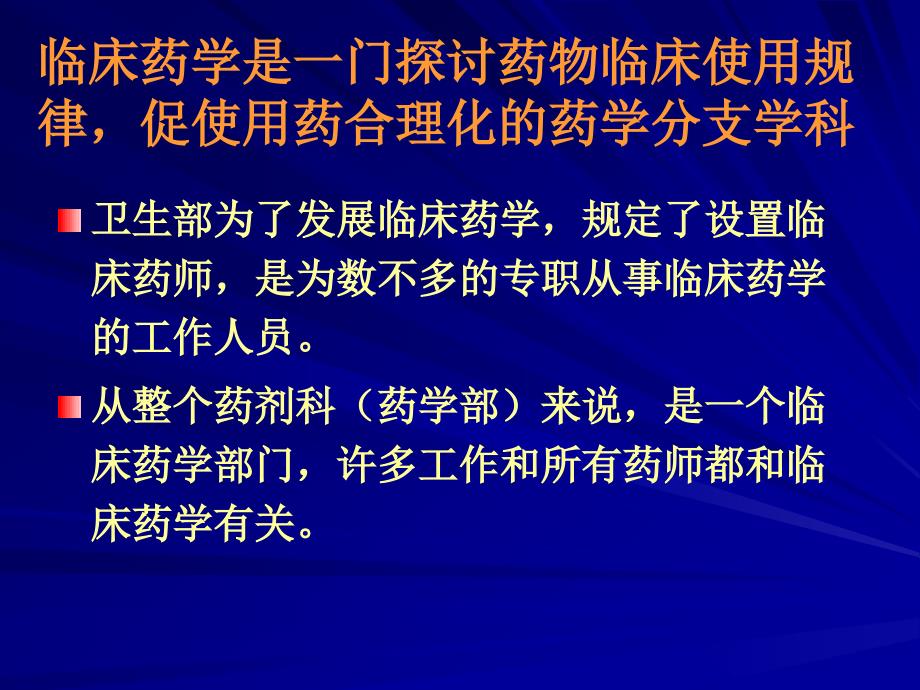 临床药学是一门探讨药物临床使用规律，促使用药合理化的药学分支学科

卫生部为了发展临床药学，规定了设置临床药师，是为数不多的专职从事临床药学的工作人员。

从整个药剂科（药学部）来说，是一个临床药学部门，许多工作和所有药师都和临床药学有关。